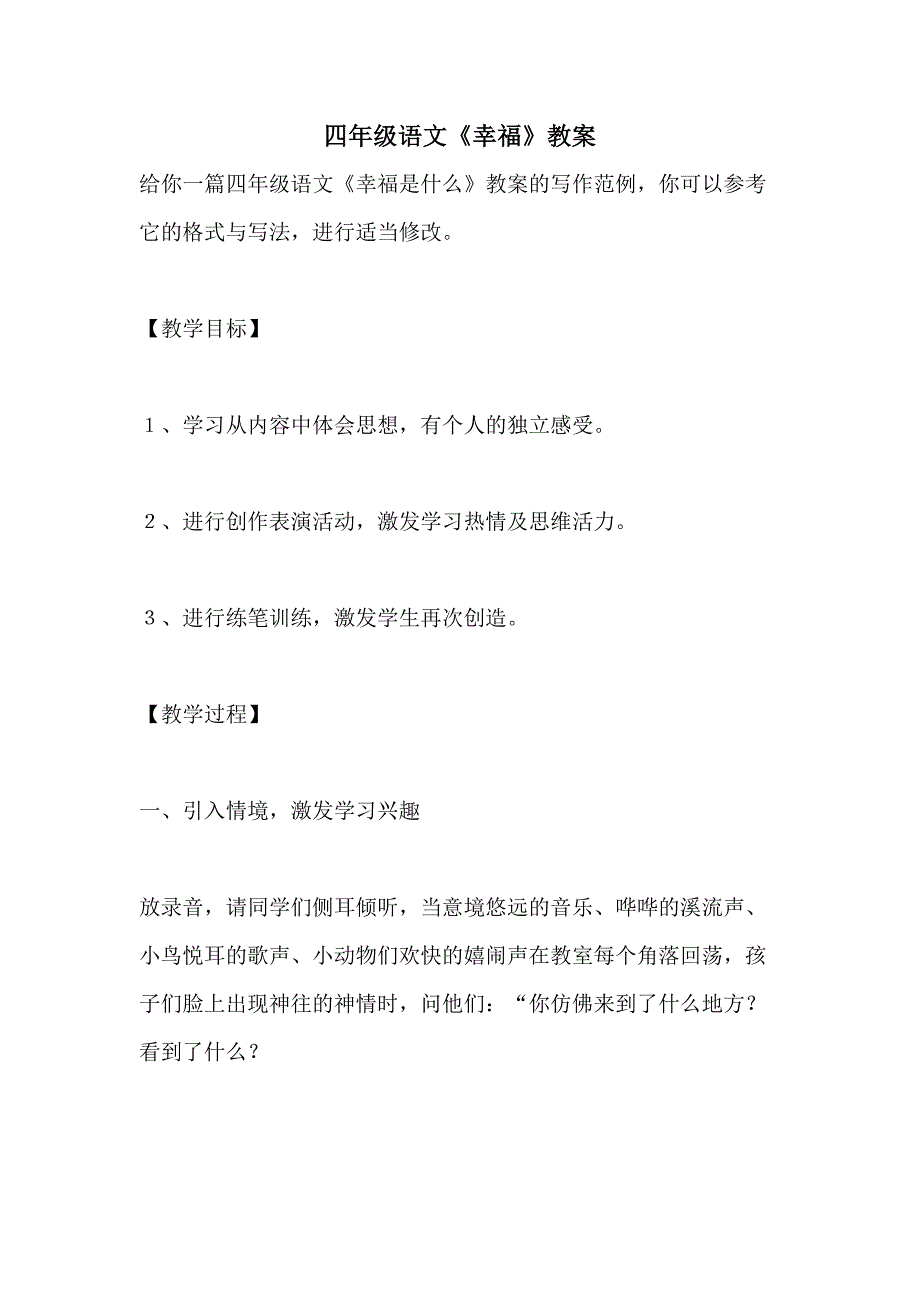 四年级语文《幸福》教案

给你一篇四年级语文《幸福是什么》教案的写作范例，你可以参考它的格式与写法，进行适当修改。

【教学目标】

１、学习从内容中体会思想，有个人的独立感受。

２、进行创作表演活动，激发学习热情及思维活力。

３、进行练笔训练，激发学生再次创造。

【教学过程】

一、引入情境，激发学习兴趣

放录音，请同学们侧耳倾听，当意境悠远的音乐、哗哗的溪流声、小鸟悦耳的歌声、小动物们欢快的嬉闹声在教室每个角落回荡，孩子们脸上出现神往的神情时，问他们：“你仿佛来到了什么地方？看到了什么？